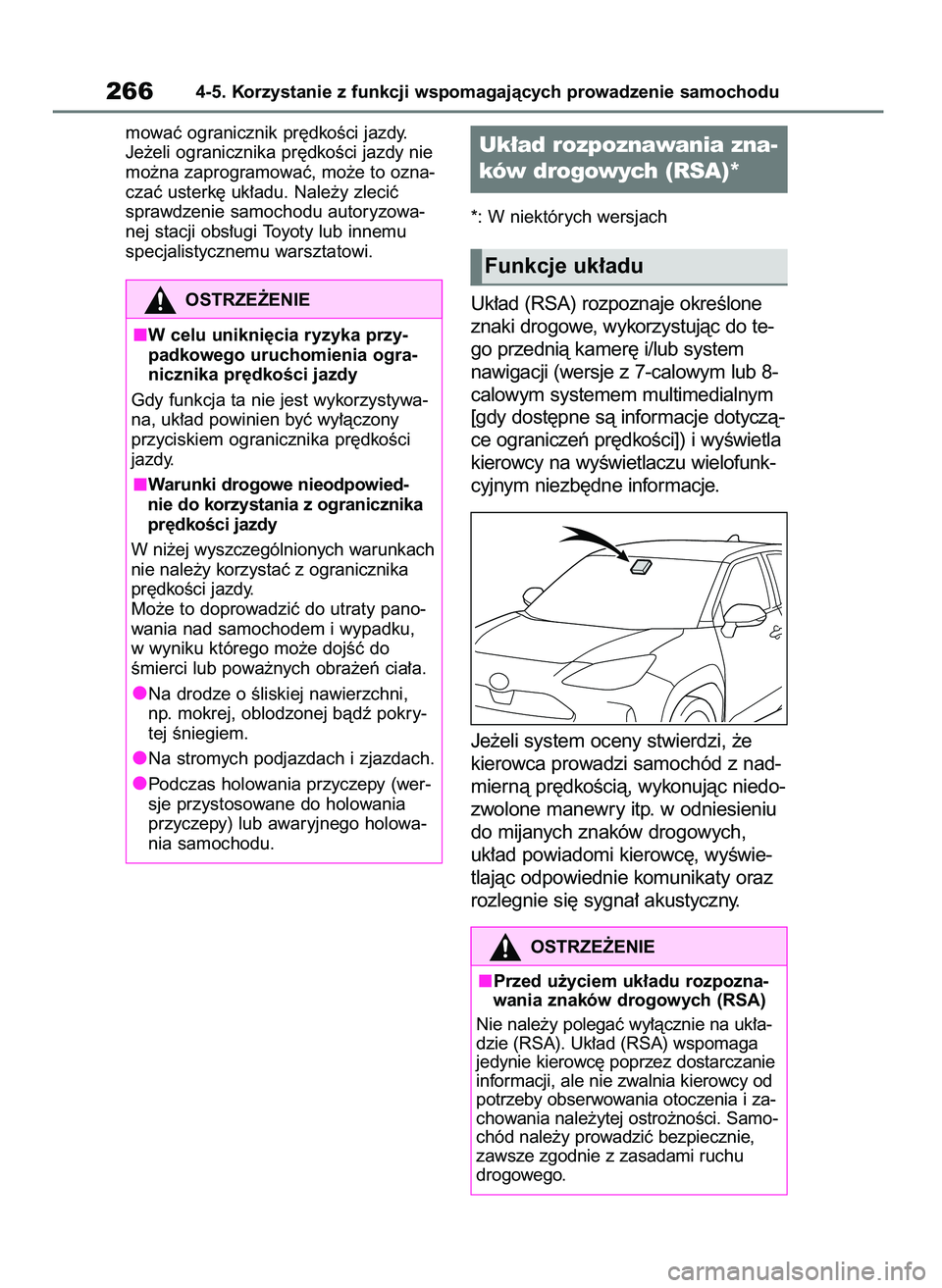 266 4-5. Korzystanie z funkcji wspomagających prowadzenie samochodu

mować ogranicznik prędkości jazdy. Jeżeli ogranicznika prędkości jazdy nie można zaprogramować, może to oznaczać usterkę układu. Należy zlecić sprawdzenie samochodu autoryzowanej stacji obsługi Toyoty lub innemu specjalistycznemu warsztatowi.

OSTRZEŻENIE

■W celu uniknięcia ryzyka przypadkowego uruchomienia ogranicznika prędkości jazdy

Gdy funkcja ta nie jest wykorzystywana, układ powinien być wyłączony przyciskiem ogranicznika prędkości jazdy.

■Warunki drogowe nieodpowiednie do korzystania z ogranicznika prędkości jazdy

W niżej wyszczególnionych warunkach nie należy korzystać z ogranicznika prędkości jazdy.
Może to doprowadzić do utraty panowania nad samochodem i wypadku, w wyniku którego może dojść do śmierci lub poważnych obrażeń ciała.

●Na drodze o śliskiej nawierzchni, np. mokrej, oblodzonej bądź pokrytej śniegiem.

●Na stromych podjazdach i zjazdach.

●Podczas holowania przyczepy (wersje przystosowane do holowania przyczepy) lub awaryjnego holowania samochodu.

Układ rozpoznawania znaków drogowych (RSA)*

*: W niektórych wersjach

Funkcje układu

Układ (RSA) rozpoznaje określone znaki drogowe, wykorzystując do tego przednią kamerę i/lub system nawigacji (wersje z 7-calowym lub 8-calowym systemem multimedialnym [gdy dostępne są informacje dotyczące ograniczeń prędkości]) i wyświetla kierowcy na wyświetlaczu wielofunkcyjnym niezbędne informacje.

Jeżeli system oceny stwierdzi, że kierowca prowadzi samochód z nadmierną prędkością, wykonując niedozwolone manewry itp. w odniesieniu do mijanych znaków drogowych, układ powiadomi kierowcę, wyświetlając odpowiednie komunikaty oraz rozlegnie się sygnał akustyczny.

OSTRZEŻENIE

■Przed użyciem układu rozpoznawania znaków drogowych (RSA)

Nie należy polegać wyłącznie na układzie (RSA). Układ (RSA) wspomaga jedynie kierowcę poprzez dostarczanie informacji, ale nie zwalnia kierowcy od potrzeby obserwowania otoczenia i zachowania należytej ostrożności. Samochód należy prowadzić bezpiecznie, zawsze zgodnie z zasadami ruchu drogowego.

carmanualsonline.info